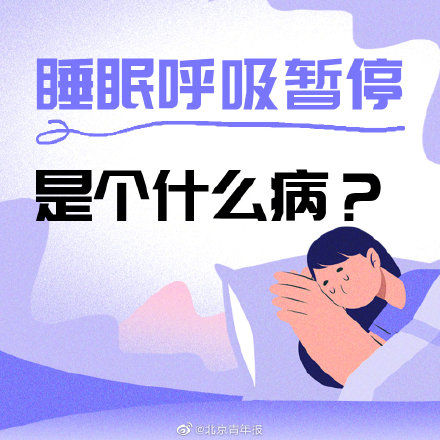 睡眠呼吸暂停

是个什么病？

@北京青年报